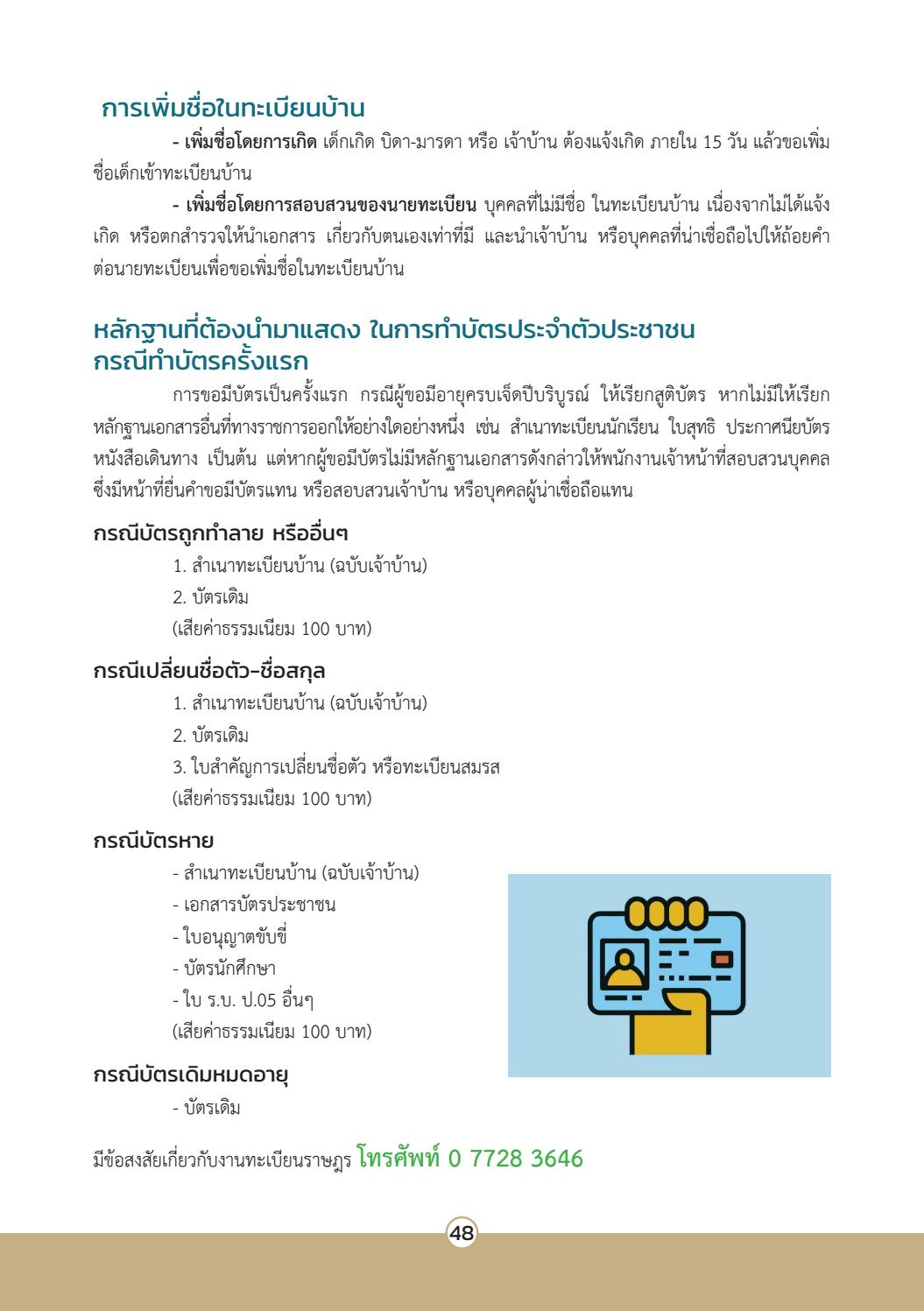 การเพิ่มชื่อในทะเบียนบ้าน

- เพิ่มชื่อโดยการเกิด เด็กเกิด บิดา-มารดา หรือ เจ้าบ้าน ต้องแจ้งเกิด ภายใน 15 วัน แล้วขอเพิ่มชื่อเด็กเข้าทะเบียนบ้าน

- เพิ่มชื่อโดยการสอบสวนของนายทะเบียน บุคคลที่ไม่มีชื่อ ในทะเบียนบ้าน เนื่องจากไม่ได้แจ้งเกิด หรือตกสำรวจให้นำเอกสาร เกี่ยวกับตนเองเท่าที่มี และนำเจ้าบ้าน หรือบุคคลที่น่าเชื่อถือไปให้ถ้อยคำต่อนายทะเบียนเพื่อขอเพิ่มชื่อในทะเบียนบ้าน

หลักฐานที่ต้องนำมาแสดง ในการทำบัตรประจำตัวประชาชน
กรณีทำบัตรครั้งแรก

การขอมีบัตรเป็นครั้งแรก กรณีผู้ขอมีอายุครบเจ็ดปีบริบูรณ์ ให้เรียกสูติบัตร หากไม่มีให้เรียกหลักฐานเอกสารอื่นที่ทางราชการออกให้อย่างใดอย่างหนึ่ง เช่น สำเนาทะเบียนนักเรียน ใบสุทธิ ประกาศนียบัตร หนังสือเดินทาง เป็นต้น แต่หากผู้ขอมีบัตรไม่มีหลักฐานเอกสารดังกล่าวให้พนักงานเจ้าหน้าที่สอบสวนบุคคลซึ่งมีหน้าที่ยื่นคำขอมีบัตรแทน หรือสอบสวนเจ้าบ้าน หรือบุคคลผู้น่าเชื่อถือแทน

กรณีบัตรถูกทำลาย หรืออื่นๆ
1. สำเนาทะเบียนบ้าน (ฉบับเจ้าบ้าน)
2. บัตรเดิม
(เสียค่าธรรมเนียม 100 บาท)

กรณีเปลี่ยนชื่อตัว-ชื่อสกุล
1. สำเนาทะเบียนบ้าน (ฉบับเจ้าบ้าน)
2. บัตรเดิม
3. ใบสำคัญการเปลี่ยนชื่อตัว หรือทะเบียนสมรส
(เสียค่าธรรมเนียม 100 บาท)

กรณีบัตรหาย
- สำเนาทะเบียนบ้าน (ฉบับเจ้าบ้าน)
- เอกสารบัตรประชาชน
- ใบอนุญาตขับขี่
- บัตรนักศึกษา
- ใบ ร.บ. ป.05 อื่นๆ
(เสียค่าธรรมเนียม 100 บาท)

กรณีบัตรเดิมหมดอายุ
- บัตรเดิม

มีข้อสงสัยเกี่ยวกับงานทะเบียนราษฎร โทรศัพท์ 0 7728 3646

48